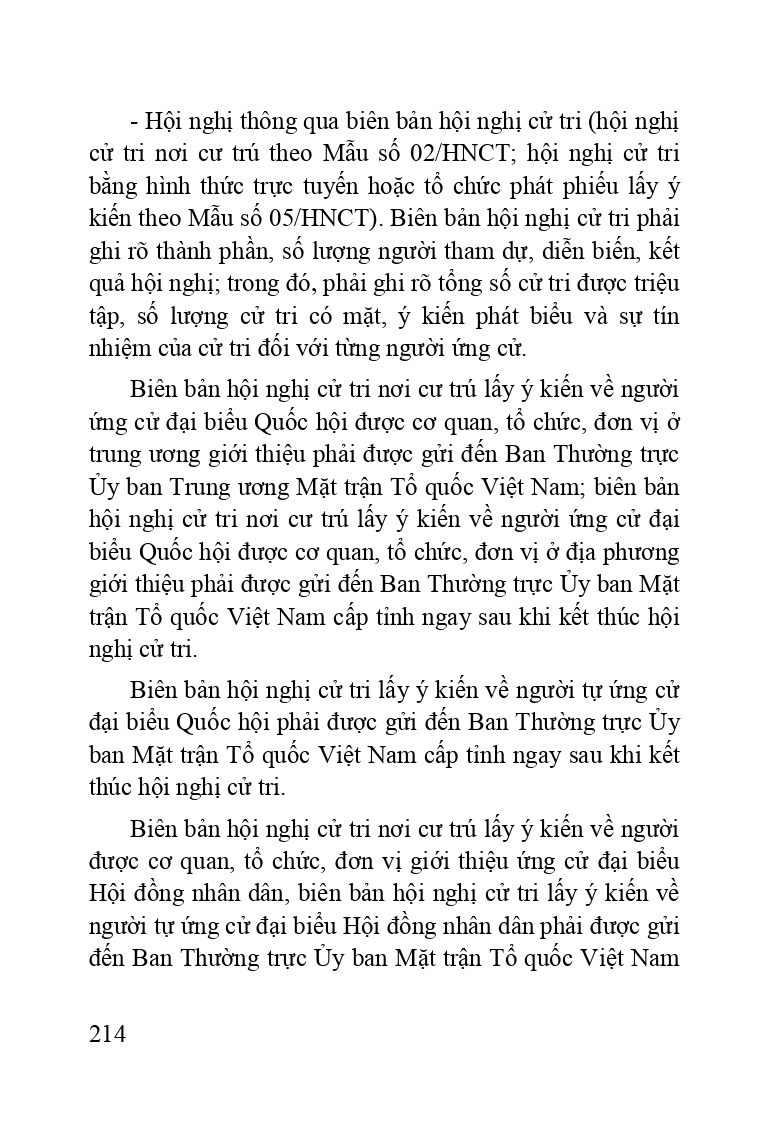 - Hội nghị thông qua biên bản hội nghị cử tri (hội nghị cử tri nơi cư trú theo Mẫu số 02/HNCT; hội nghị cử tri bằng hình thức trực tuyến hoặc tổ chức phát phiếu lấy ý kiến theo Mẫu số 05/HNCT). Biên bản hội nghị cử tri phải ghi rõ thành phần, số lượng người tham dự, diễn biến, kết quả hội nghị; trong đó, phải ghi rõ tổng số cử tri được triệu tập, số lượng cử tri có mặt, ý kiến phát biểu và sự tín nhiệm của cử tri đối với từng người ứng cử.

Biên bản hội nghị cử tri nơi cư trú lấy ý kiến về người ứng cử đại biểu Quốc hội được cơ quan, tổ chức, đơn vị ở trung ương giới thiệu phải được gửi đến Ban Thường trực Ủy ban Trung ương Mặt trận Tổ quốc Việt Nam; biên bản hội nghị cử tri nơi cư trú lấy ý kiến về người ứng cử đại biểu Quốc hội được cơ quan, tổ chức, đơn vị ở địa phương giới thiệu phải được gửi đến Ban Thường trực Ủy ban Mặt trận Tổ quốc Việt Nam cấp tỉnh ngay sau khi kết thúc hội nghị cử tri.

Biên bản hội nghị cử tri lấy ý kiến về người tự ứng cử đại biểu Quốc hội phải được gửi đến Ban Thường trực Ủy ban Mặt trận Tổ quốc Việt Nam cấp tỉnh ngay sau khi kết thúc hội nghị cử tri.

Biên bản hội nghị cử tri nơi cư trú lấy ý kiến về người được cơ quan, tổ chức, đơn vị giới thiệu ứng cử đại biểu Hội đồng nhân dân, biên bản hội nghị cử tri lấy ý kiến về người tự ứng cử đại biểu Hội đồng nhân dân phải được gửi đến Ban Thường trực Ủy ban Mặt trận Tổ quốc Việt Nam

214